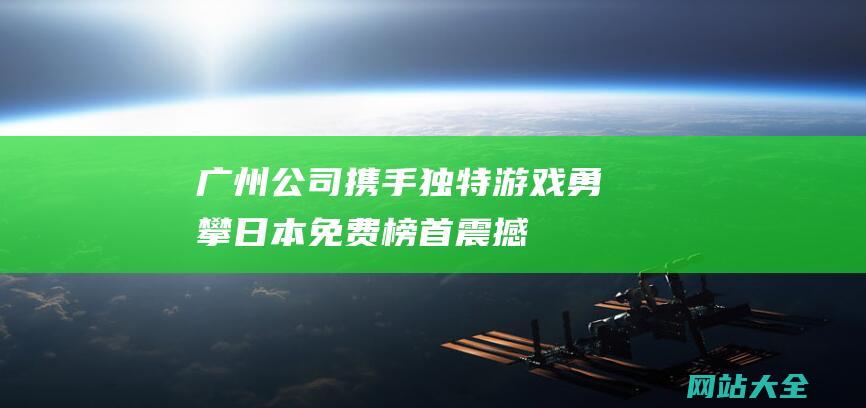 广州公司携手独特游戏勇攀日本免费榜首震撼

网站大全